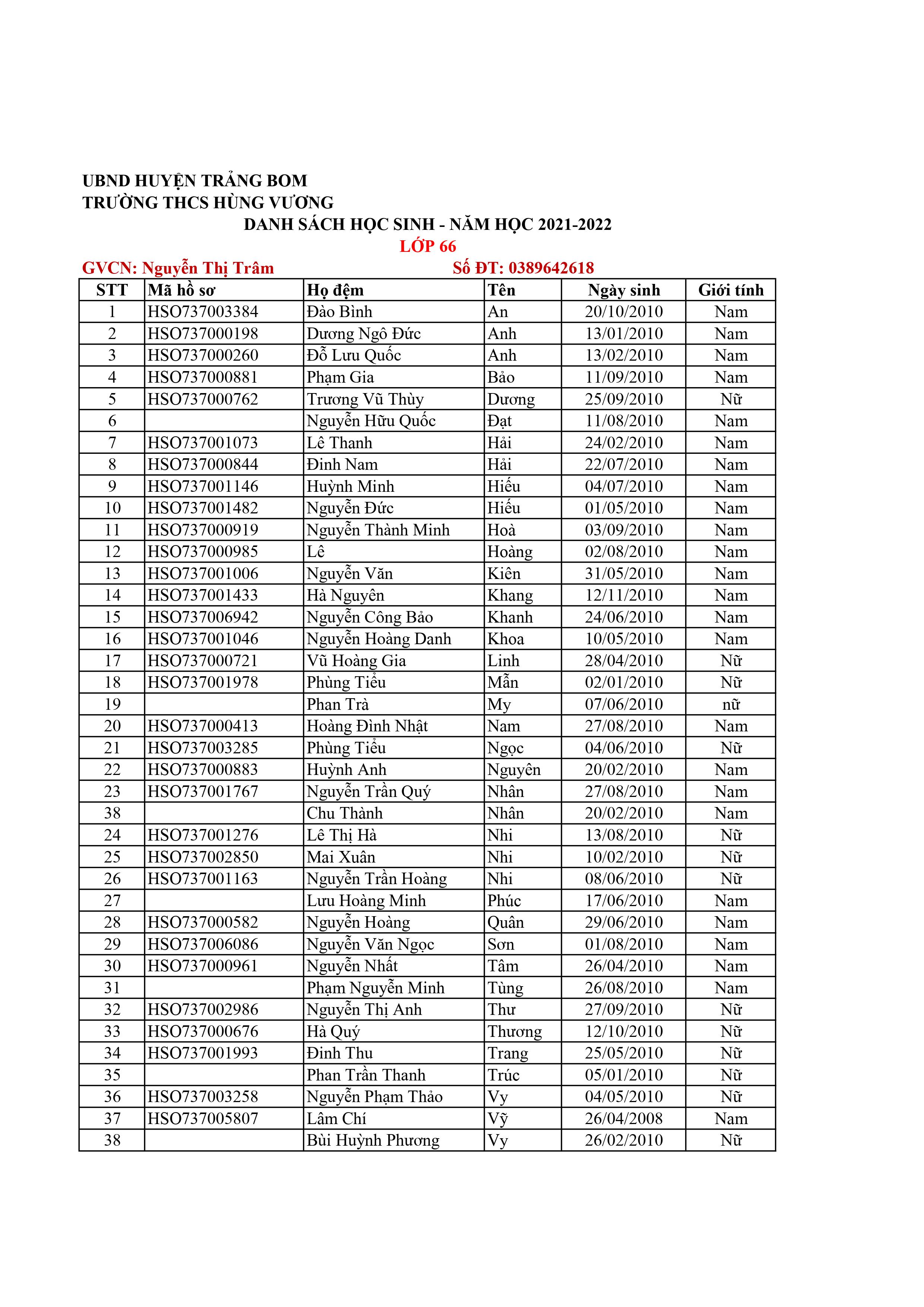 UBND HUYỆN TRẢNG BOM
TRƯỜNG THCS HÙNG VƯƠNG

DANH SÁCH HỌC SINH - NĂM HỌC 2021-2022

LỚP 66

GVCN: Nguyễn Thị Trâm Số ĐT: 0389642618

| STT | Mã hồ sơ | Họ đệm | Tên | Ngày sinh | Giới tính |
|---|---|---|---|---|---|
| 1 | HSO737003384 | Đào Bình | An | 20/10/2010 | Nam |
| 2 | HSO737000198 | Dương Ngô Đức | Anh | 13/01/2010 | Nam |
| 3 | HSO737000260 | Đỗ Lưu Quốc | Anh | 13/02/2010 | Nam |
| 4 | HSO737000881 | Phạm Gia | Bảo | 11/09/2010 | Nam |
| 5 | HSO737000762 | Trương Vũ Thùy | Dương | 25/09/2010 | Nữ |
| 6 |  | Nguyễn Hữu Quốc | Đạt | 11/08/2010 | Nam |
| 7 | HSO737001073 | Lê Thanh | Hải | 24/02/2010 | Nam |
| 8 | HSO737000844 | Đinh Nam | Hải | 22/07/2010 | Nam |
| 9 | HSO737001146 | Huỳnh Minh | Hiếu | 04/07/2010 | Nam |
| 10 | HSO737001482 | Nguyễn Đức | Hiếu | 01/05/2010 | Nam |
| 11 | HSO737000919 | Nguyễn Thành Minh | Hoà | 03/09/2010 | Nam |
| 12 | HSO737000985 | Lê | Hoàng | 02/08/2010 | Nam |
| 13 | HSO737001006 | Nguyễn Văn | Kiên | 31/05/2010 | Nam |
| 14 | HSO737001433 | Hà Nguyên | Khang | 12/11/2010 | Nam |
| 15 | HSO737006942 | Nguyễn Công Bảo | Khanh | 24/06/2010 | Nam |
| 16 | HSO737001046 | Nguyễn Hoàng Danh | Khoa | 10/05/2010 | Nam |
| 17 | HSO737000721 | Vũ Hoàng Gia | Linh | 28/04/2010 | Nữ |
| 18 | HSO737001978 | Phùng Tiểu | Mẫn | 02/01/2010 | Nữ |
| 19 |  | Phan Trà | My | 07/06/2010 | nữ |
| 20 | HSO737000413 | Hoàng Đình Nhật | Nam | 27/08/2010 | Nam |
| 21 | HSO737003285 | Phùng Tiểu | Ngọc | 04/06/2010 | Nữ |
| 22 | HSO737000883 | Huỳnh Anh | Nguyên | 20/02/2010 | Nam |
| 23 | HSO737001767 | Nguyễn Trần Quý | Nhân | 27/08/2010 | Nam |
| 38 |  | Chu Thành | Nhân | 20/02/2010 | Nam |
| 24 | HSO737001276 | Lê Thị Hà | Nhi | 13/08/2010 | Nữ |
| 25 | HSO737002850 | Mai Xuân | Nhi | 10/02/2010 | Nữ |
| 26 | HSO737001163 | Nguyễn Trần Hoàng | Nhi | 08/06/2010 | Nữ |
| 27 |  | Lưu Hoàng Minh | Phúc | 17/06/2010 | Nam |
| 28 | HSO737000582 | Nguyễn Hoàng | Quân | 29/06/2010 | Nam |
| 29 | HSO737006086 | Nguyễn Văn Ngọc | Sơn | 01/08/2010 | Nam |
| 30 | HSO737000961 | Nguyễn Nhất | Tâm | 26/04/2010 | Nam |
| 31 |  | Phạm Nguyễn Minh | Tùng | 26/08/2010 | Nam |
| 32 | HSO737002986 | Nguyễn Thị Anh | Thư | 27/09/2010 | Nữ |
| 33 | HSO737000676 | Hà Quý | Thương | 12/10/2010 | Nữ |
| 34 | HSO737001993 | Đinh Thu | Trang | 25/05/2010 | Nữ |
| 35 |  | Phan Trần Thanh | Trúc | 05/01/2010 | Nữ |
| 36 | HSO737003258 | Nguyễn Phạm Thảo | Vy | 04/05/2010 | Nữ |
| 37 | HSO737005807 | Lâm Chí | Vỹ | 26/04/2008 | Nam |
| 38 |  | Bùi Huỳnh Phương | Vy | 26/02/2010 | Nữ |